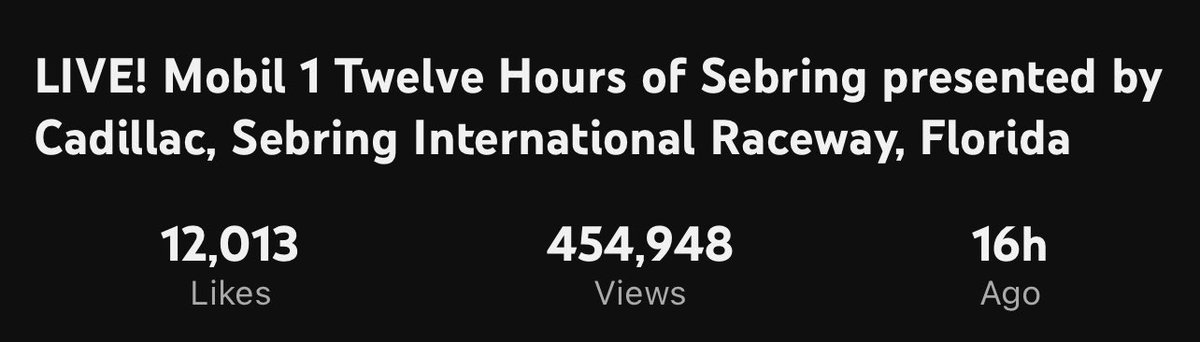 LIVE! Mobil 1 Twelve Hours of Sebring presented by Cadillac, Sebring International Raceway, Florida

12,013
Likes

454,948
Views

16h
Ago